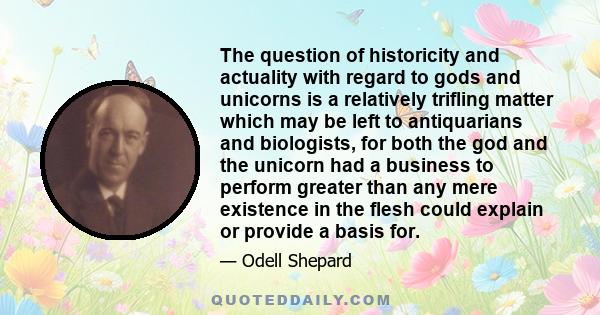 The question of historicity and actuality with regard to gods and unicorns is a relatively trifling matter which may be left to antiquarians and biologists, for both the god and the unicorn had a business to perform greater than any mere existence in the flesh could explain or provide a basis for.

— Odell Shepard

QUOTEDDAILY.COM